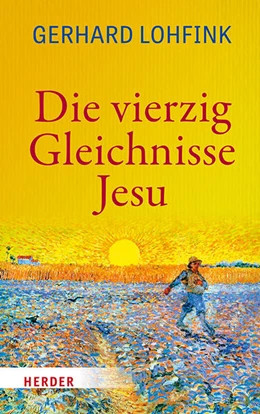 GERHARD LOHFINK

Die vierzig Gleichnisse Jesu

HERDER